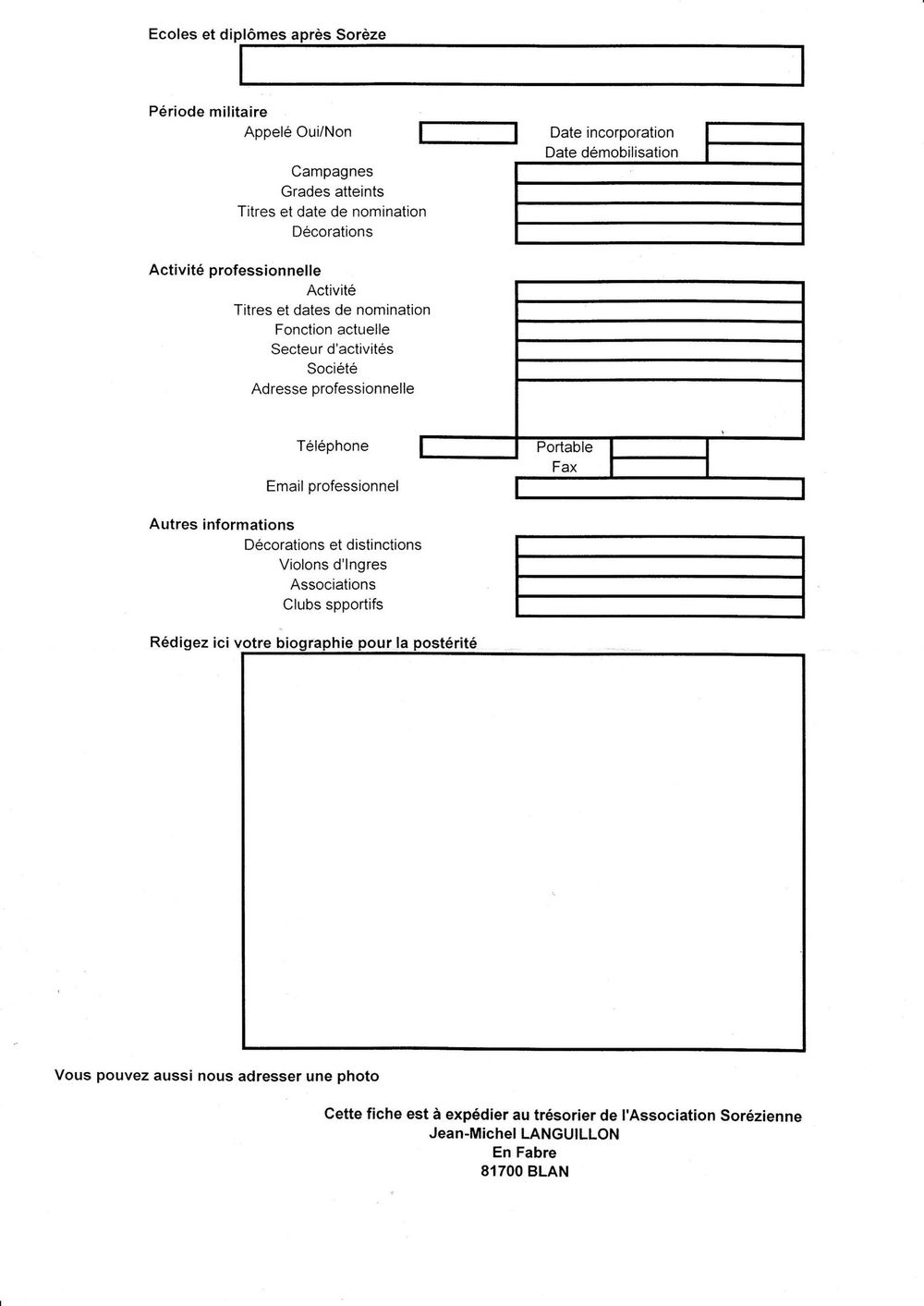 Ecoles et diplômes après Sorèze

Période militaire
Appelé Oui/Non
Date incorporation
Date démobilisation
Campagnes
Grades atteints
Titres et date de nomination
Décorations

Activité professionnelle
Activité
Titres et dates de nomination
Fonction actuelle
Secteur d'activités
Société
Adresse professionnelle

Téléphone
Portable
Fax
Email professionnel

Autres informations
Décorations et distinctions
Violons d'Ingres
Associations
Clubs spportifs

Rédigez ici votre biographie pour la postérité

Vous pouvez aussi nous adresser une photo

Cette fiche est à expédier au trésorier de l'Association Sorézienne
Jean-Michel LANGUILLON
En Fabre
81700 BLAN